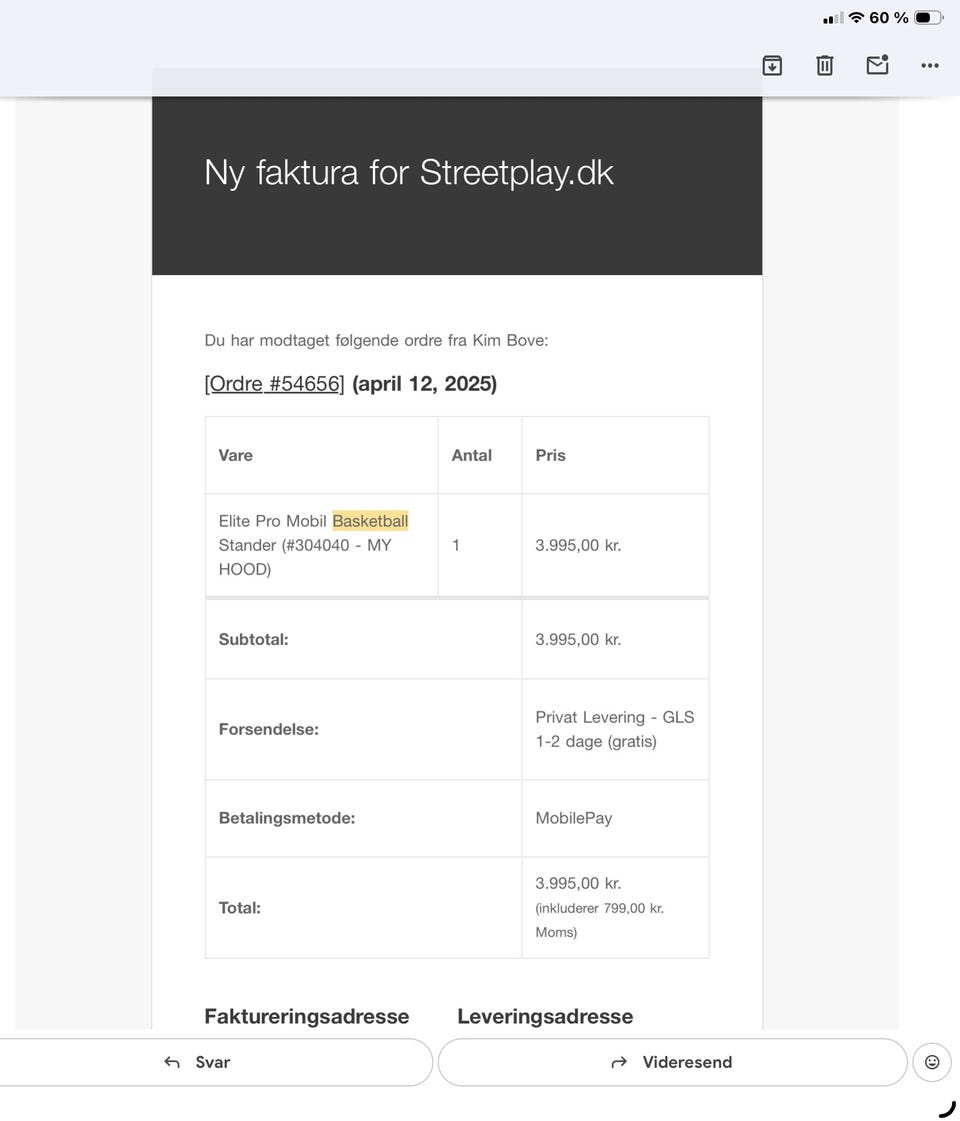 60 %

Ny faktura for Streetplay.dk

Du har modtaget følgende ordre fra Kim Bove:

[Ordre #54656] (april 12, 2025)

| Vare | Antal | Pris |
|---|---|---|
| Elite Pro Mobil Basketball Stander (#304040 - MY HOOD) | 1 | 3.995,00 kr. |
| Subtotal: | | 3.995,00 kr. |
| Forsendelse: | | Privat Levering - GLS 1-2 dage (gratis) |
| Betalingsmetode: | | MobilePay |
| Total: | | 3.995,00 kr. (inkluderer 799,00 kr. Moms) |

Faktureringsadresse

Leveringsadresse

Svar

Videresend